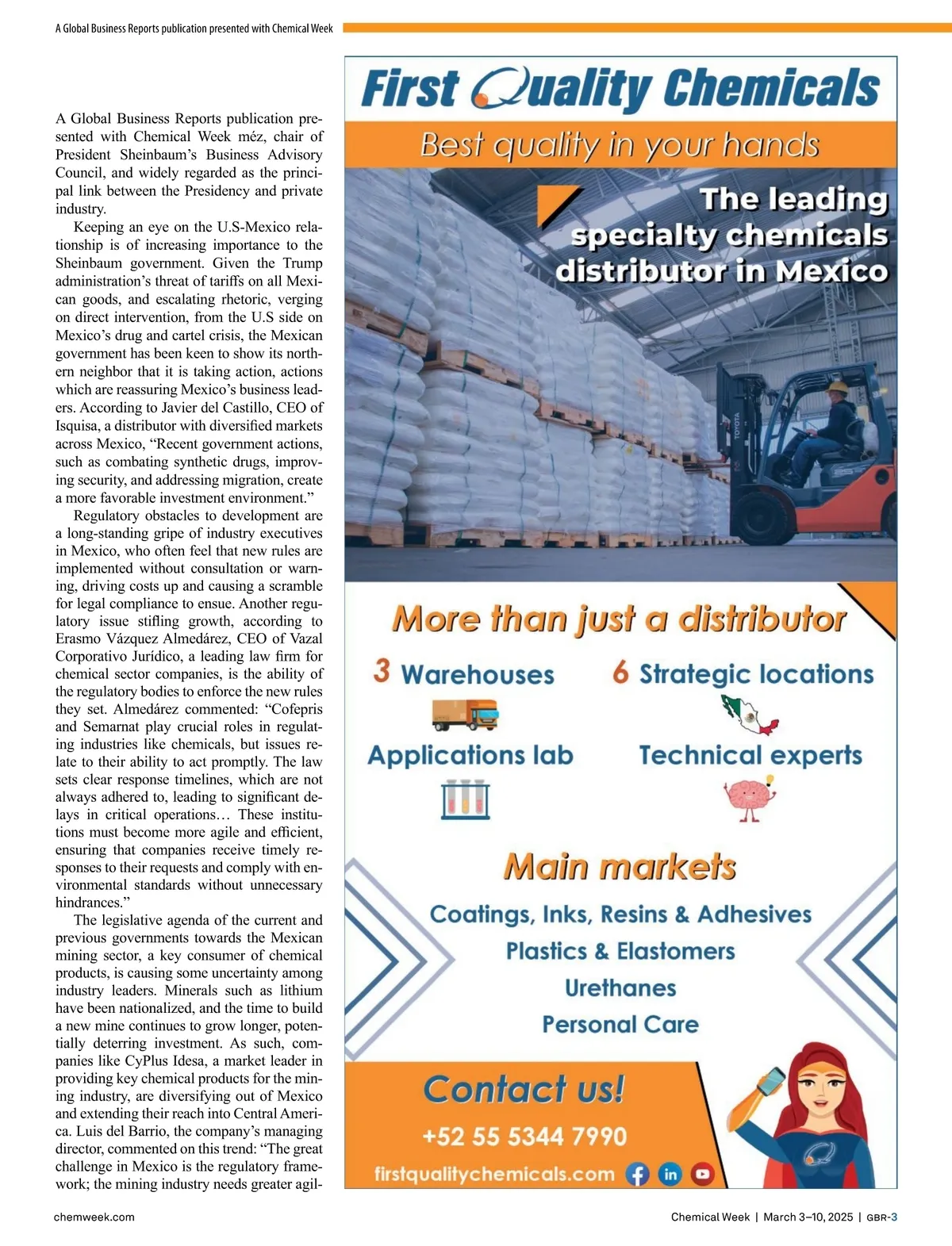 A Global Business Reports publication presented with Chemical Week

A Global Business Reports publication presented with Chemical Week méz, chair of President Sheinbaum's Business Advisory Council, and widely regarded as the principal link between the Presidency and private industry.

Keeping an eye on the U.S-Mexico relationship is of increasing importance to the Sheinbaum government. Given the Trump administration's threat of tariffs on all Mexican goods, and escalating rhetoric, verging on direct intervention, from the U.S side on Mexico's drug and cartel crisis, the Mexican government has been keen to show its northern neighbor that it is taking action, actions which are reassuring Mexico's business leaders. According to Javier del Castillo, CEO of Isquisa, a distributor with diversified markets across Mexico, "Recent government actions, such as combating synthetic drugs, improving security, and addressing migration, create a more favorable investment environment."

Regulatory obstacles to development are a long-standing gripe of industry executives in Mexico, who often feel that new rules are implemented without consultation or warning, driving costs up and causing a scramble for legal compliance to ensue. Another regulatory issue stifling growth, according to Erasmo Vázquez Almedárez, CEO of Vazal Corporativo Jurídico, a leading law firm for chemical sector companies, is the ability of the regulatory bodies to enforce the new rules they set. Almedárez commented: "Cofepris and Semarnat play crucial roles in regulating industries like chemicals, but issues relate to their ability to act promptly. The law sets clear response timelines, which are not always adhered to, leading to significant delays in critical operations… These institutions must become more agile and efficient, ensuring that companies receive timely responses to their requests and comply with environmental standards without unnecessary hindrances."

The legislative agenda of the current and previous governments towards the Mexican mining sector, a key consumer of chemical products, is causing some uncertainty among industry leaders. Minerals such as lithium have been nationalized, and the time to build a new mine continues to grow longer, potentially deterring investment. As such, companies like CyPlus Idesa, a market leader in providing key chemical products for the mining industry, are diversifying out of Mexico and extending their reach into Central America. Luis del Barrio, the company's managing director, commented on this trend: "The great challenge in Mexico is the regulatory framework; the mining industry needs greater agil-

First Quality Chemicals
Best quality in your hands
The leading specialty chemicals distributor in Mexico
TOYOTA
More than just a distributor
3 Warehouses
6 Strategic locations
Applications lab
Technical experts
Main markets
Coatings, Inks, Resins & Adhesives
Plastics & Elastomers
Urethanes
Personal Care
Contact us!
+52 55 5344 7990
firstqualitychemicals.com

chemweek.com
Chemical Week | March 3–10, 2025 | GBR-3